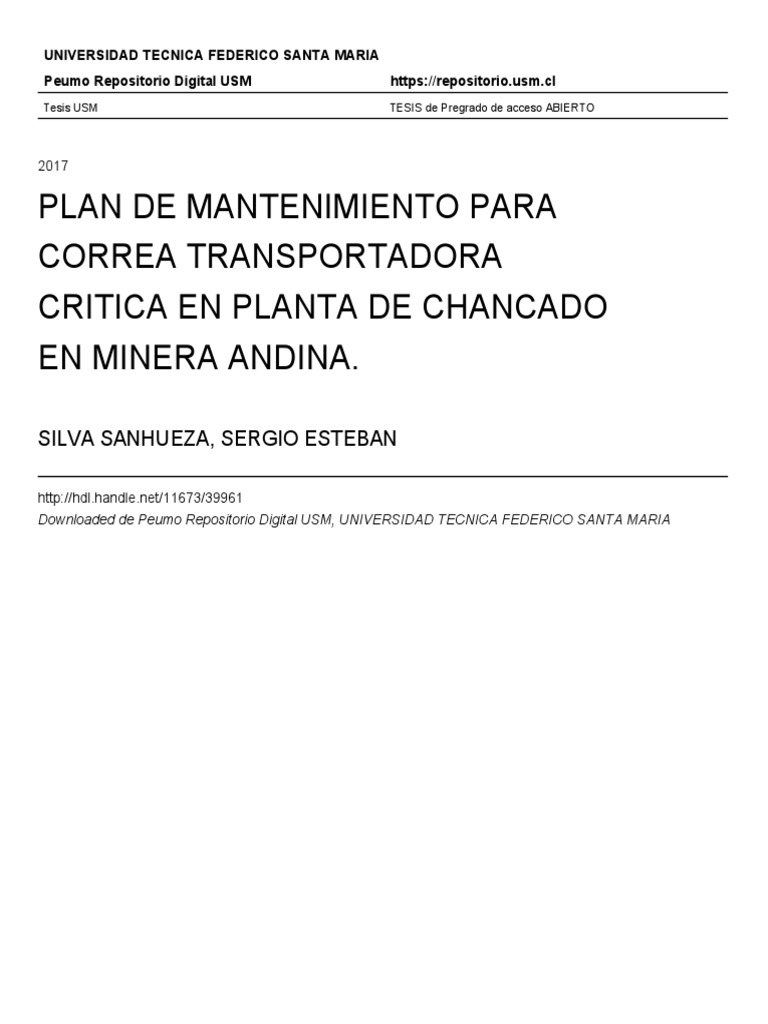 UNIVERSIDAD TECNICA FEDERICO SANTA MARIA

Peumo Repositorio Digital USM https://repositorio.usm.cl

Tesis USM TESIS de Pregrado de acceso ABIERTO

2017

PLAN DE MANTENIMIENTO PARA CORREA TRANSPORTADORA CRITICA EN PLANTA DE CHANCADO EN MINERA ANDINA.

SILVA SANHUEZA, SERGIO ESTEBAN

http://hdl.handle.net/11673/39961
Downloaded de Peumo Repositorio Digital USM, UNIVERSIDAD TECNICA FEDERICO SANTA MARIA